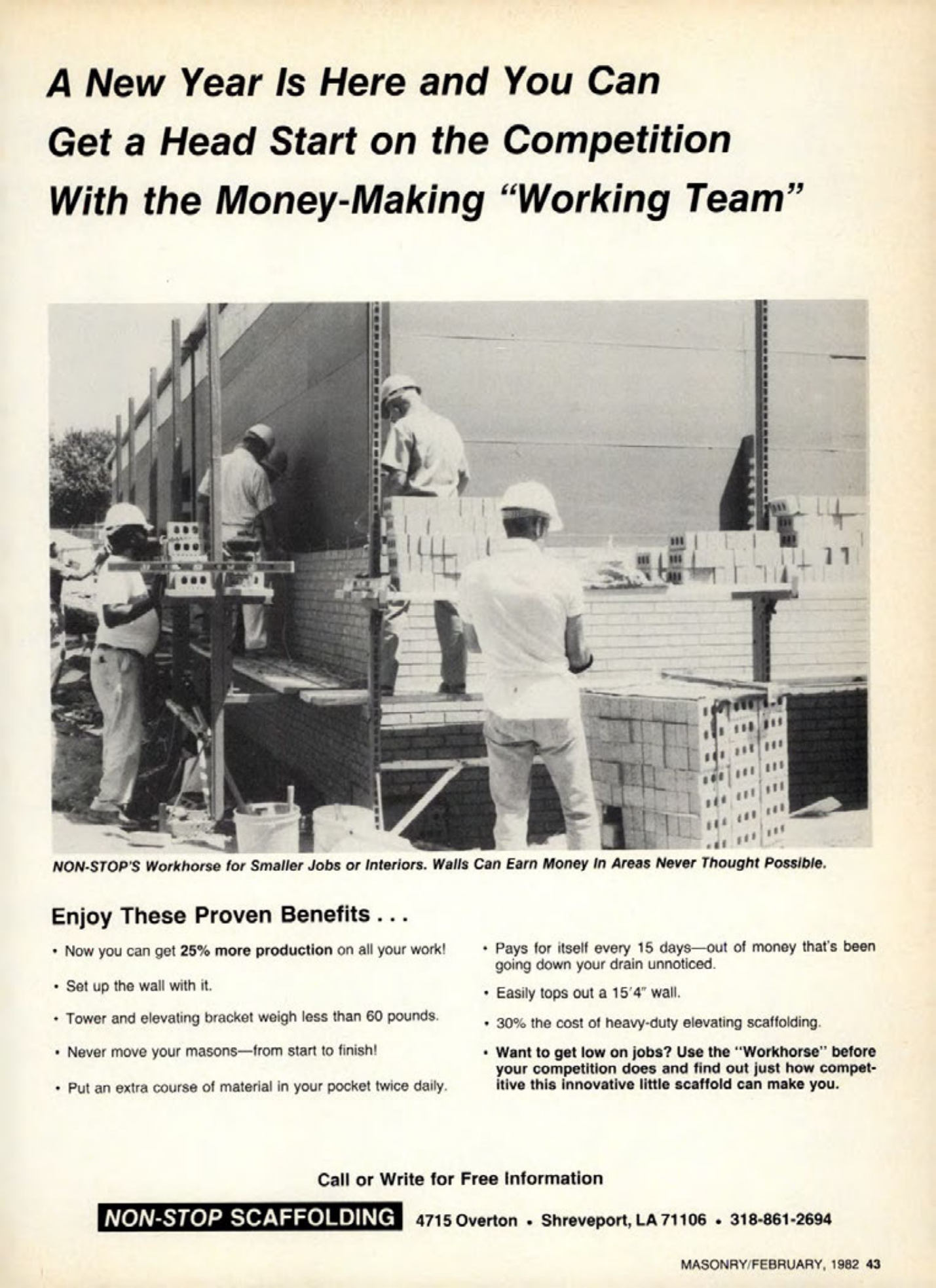 A New Year Is Here and You Can Get a Head Start on the Competition With the Money-Making "Working Team"

NON-STOP'S Workhorse for Smaller Jobs or Interiors. Walls Can Earn Money In Areas Never Thought Possible.

Enjoy These Proven Benefits . . .

• Now you can get 25% more production on all your work!

• Set up the wall with it.

• Tower and elevating bracket weigh less than 60 pounds.

• Never move your masons—from start to finish!

• Put an extra course of material in your pocket twice daily.

• Pays for itself every 15 days—out of money that's been going down your drain unnoticed.

• Easily tops out a 15'4" wall.

• 30% the cost of heavy-duty elevating scaffolding.

• Want to get low on jobs? Use the "Workhorse" before your competition does and find out just how competitive this innovative little scaffold can make you.

Call or Write for Free Information

NON-STOP SCAFFOLDING 4715 Overton • Shreveport, LA 71106 • 318-861-2694

MASONRY/FEBRUARY, 1982 43